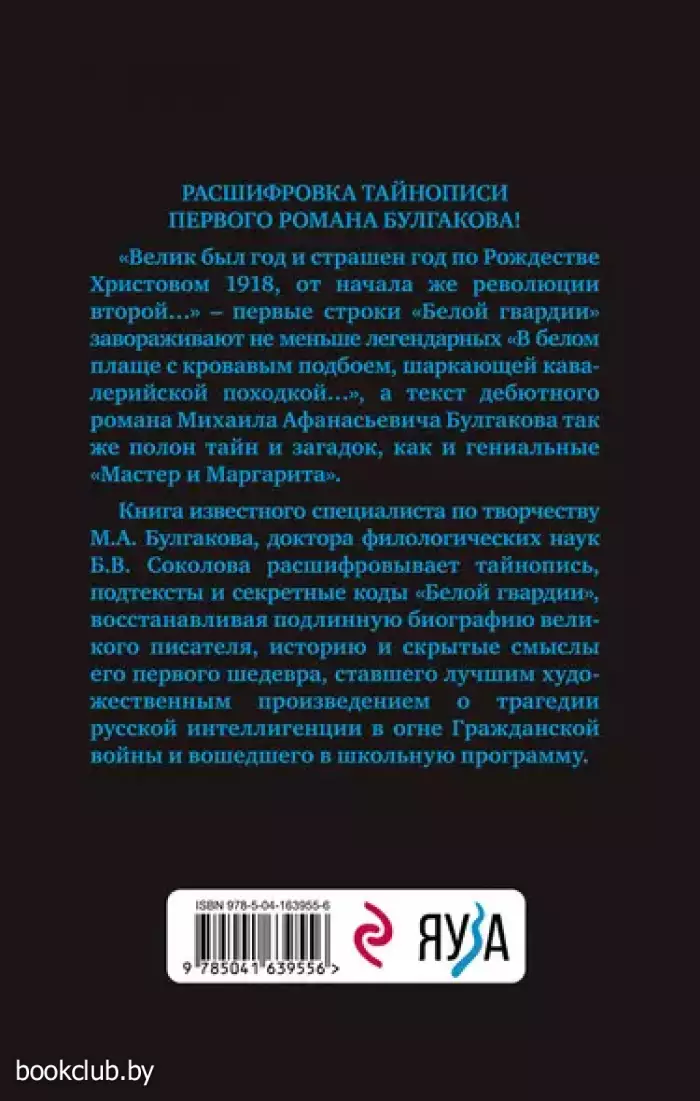 РАСШИФРОВКА ТАЙНОПИСИ
ПЕРВОГО РОМАНА БУЛГАКОВА!

«Велик был год и страшен год по Рождестве Христовом 1918, от начала же революции второй…» – первые строки «Белой гвардии» завораживают не меньше легендарных «В белом плаще с кровавым подбоем, шаркающей кавалерийской походкой…», а текст дебютного романа Михаила Афанасьевича Булгакова так же полон тайн и загадок, как и гениальные «Мастер и Маргарита».

Книга известного специалиста по творчеству М.А. Булгакова, доктора филологических наук Б.В. Соколова расшифровывает тайнопись, подтексты и секретные коды «Белой гвардии», восстанавливая подлинную биографию великого писателя, историю и скрытые смыслы его первого шедевра, ставшего лучшим художественным произведением о трагедии русской интеллигенции в огне Гражданской войны и вошедшего в школьную программу.

ISBN 978-5-04-163955-6

9 785041 639556 >

ЯУЗА

bookclub.by